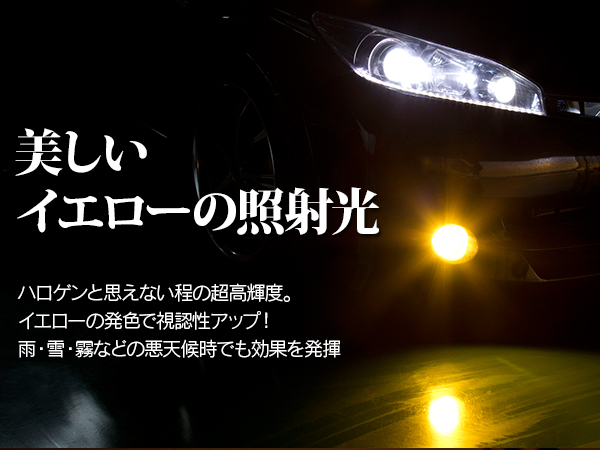 美しい
イエローの照射光

ハロゲンと思えない程の超高輝度。
イエローの発色で視認性アップ!
雨・雪・霧などの悪天候時でも効果を発揮